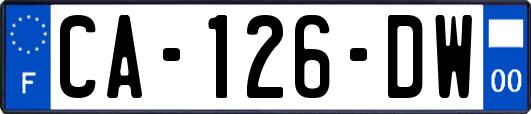 F
CA-126-DW
00